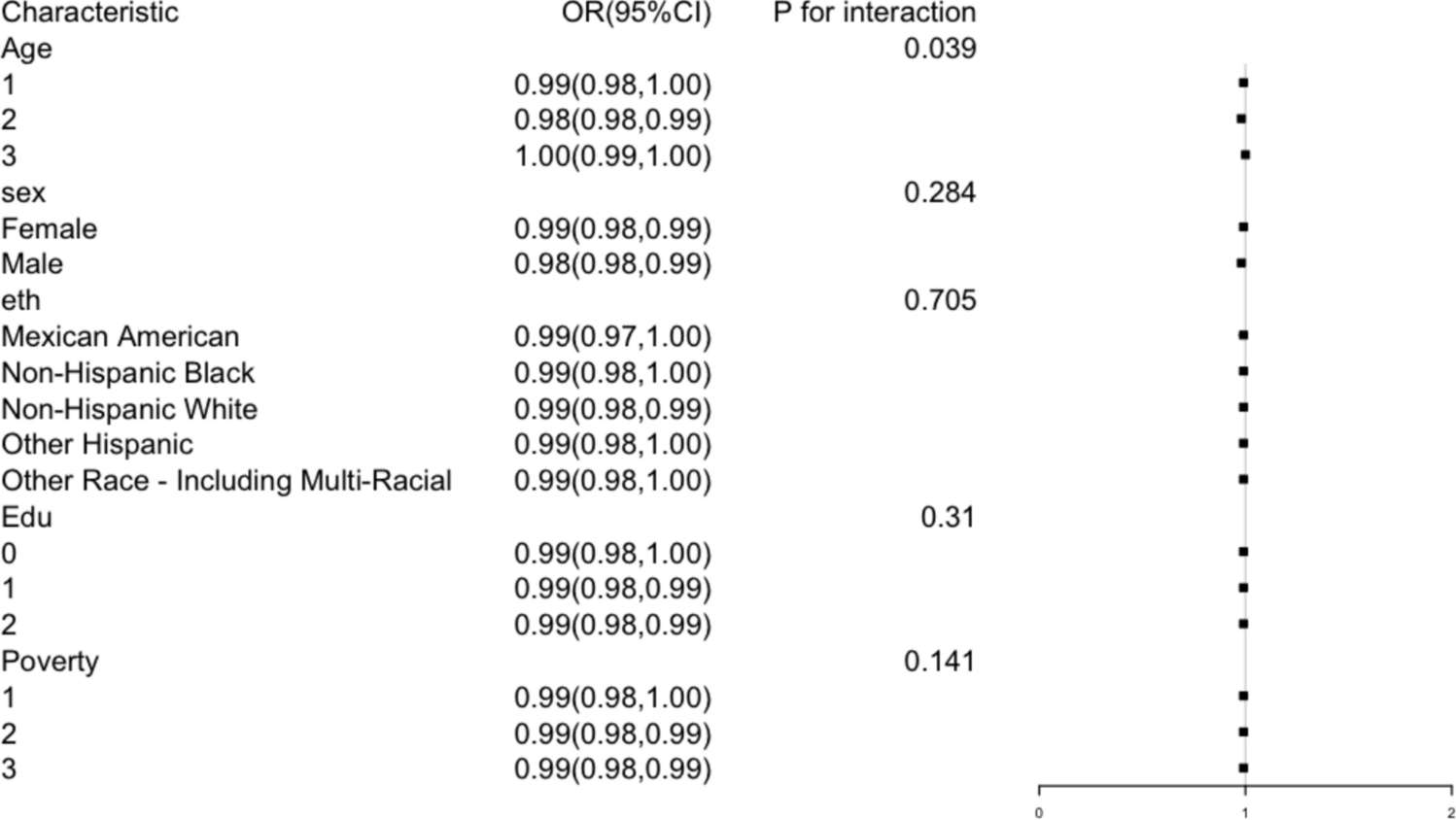 | Characteristic | OR(95%CI) | P for interaction |
|---|---|---|
| Age | | 0.039 |
| 1 | 0.99(0.98,1.00) | |
| 2 | 0.98(0.98,0.99) | |
| 3 | 1.00(0.99,1.00) | |
| sex | | 0.284 |
| Female | 0.99(0.98,0.99) | |
| Male | 0.98(0.98,0.99) | |
| eth | | 0.705 |
| Mexican American | 0.99(0.97,1.00) | |
| Non-Hispanic Black | 0.99(0.98,1.00) | |
| Non-Hispanic White | 0.99(0.98,0.99) | |
| Other Hispanic | 0.99(0.98,1.00) | |
| Other Race - Including Multi-Racial | 0.99(0.98,1.00) | |
| Edu | | 0.31 |
| 0 | 0.99(0.98,1.00) | |
| 1 | 0.99(0.98,0.99) | |
| 2 | 0.99(0.98,0.99) | |
| Poverty | | 0.141 |
| 1 | 0.99(0.98,1.00) | |
| 2 | 0.99(0.98,0.99) | |
| 3 | 0.99(0.98,0.99) | |

0 1 2